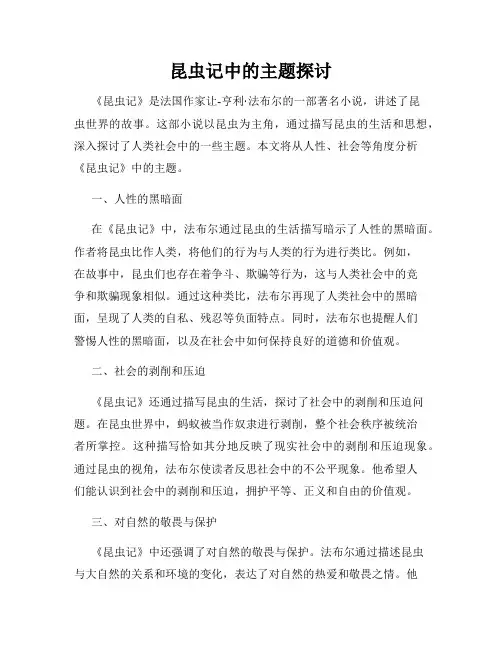 昆虫记中的主题探讨

《昆虫记》是法国作家让-亨利·法布尔的一部著名小说，讲述了昆虫世界的故事。这部小说以昆虫为主角，通过描写昆虫的生活和思想，深入探讨了人类社会中的一些主题。本文将从人性、社会等角度分析《昆虫记》中的主题。

一、人性的黑暗面

在《昆虫记》中，法布尔通过昆虫的生活描写暗示了人性的黑暗面。作者将昆虫比作人类，将他们的行为与人类的行为进行类比。例如，在故事中，昆虫们也存在着争斗、欺骗等行为，这与人类社会中的竞争和欺骗现象相似。通过这种类比，法布尔再现了人类社会中的黑暗面，呈现了人类的自私、残忍等负面特点。同时，法布尔也提醒人们警惕人性的黑暗面，以及在社会中如何保持良好的道德和价值观。

二、社会的剥削和压迫

《昆虫记》还通过描写昆虫的生活，探讨了社会中的剥削和压迫问题。在昆虫世界中，蚂蚁被当作奴隶进行剥削，整个社会秩序被统治者所掌控。这种描写恰如其分地反映了现实社会中的剥削和压迫现象。通过昆虫的视角，法布尔使读者反思社会中的不公平现象。他希望人们能认识到社会中的剥削和压迫，拥护平等、正义和自由的价值观。

三、对自然的敬畏与保护

《昆虫记》中还强调了对自然的敬畏与保护。法布尔通过描述昆虫与大自然的关系和环境的变化，表达了对自然的热爱和敬畏之情。他